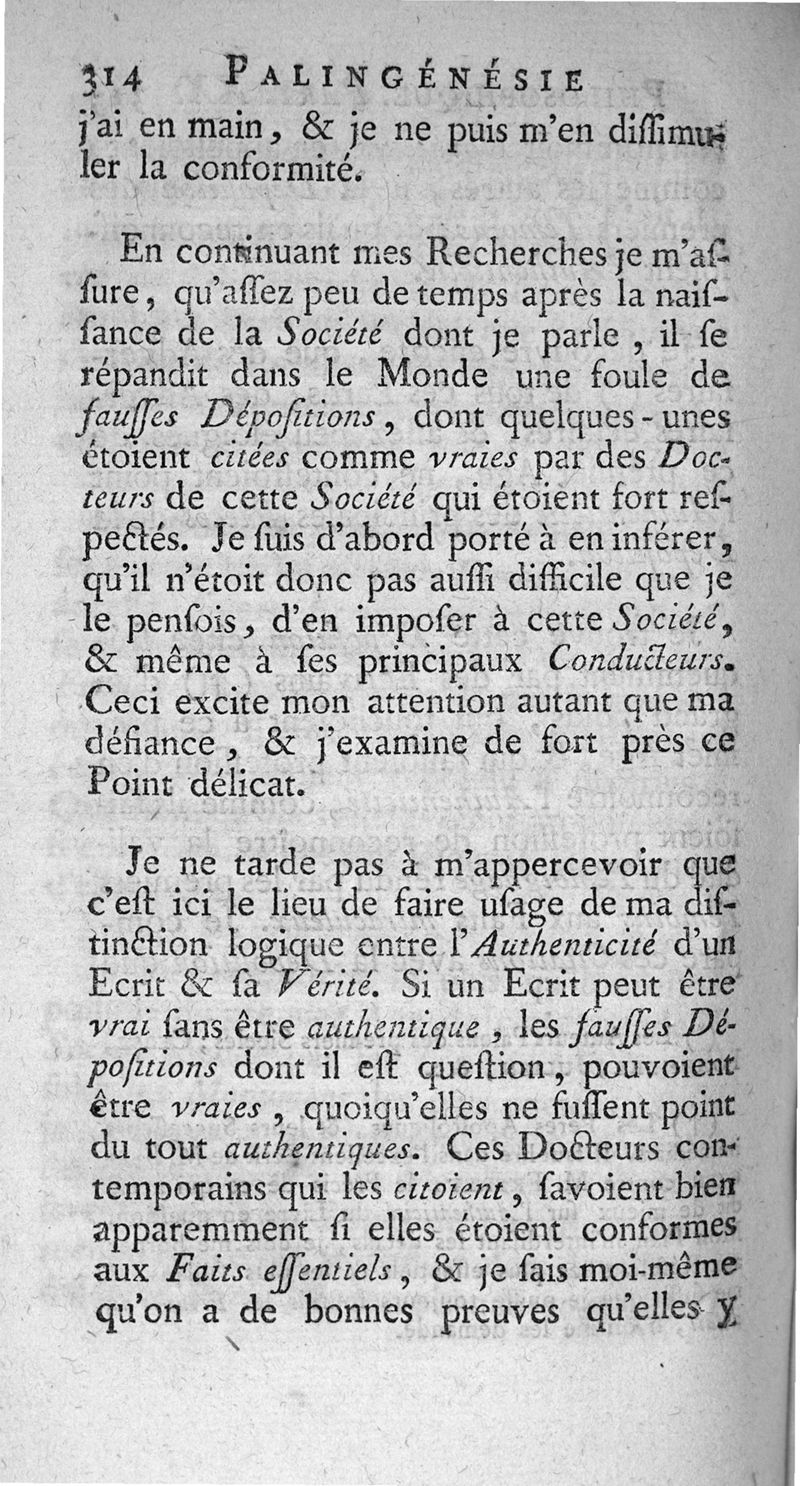 314 PALINGÉNÉSIE

j'ai en main, & je ne puis m'en dissimuler la conformité.

En continuant mes Recherches je m'assure, qu'assez peu de temps après la naissance de la Société dont je parle, il se répandit dans le Monde une foule de fausses Dépositions, dont quelques-unes étoient citées comme vraies par des Docteurs de cette Société qui étoient fort respectés. Je suis d'abord porté à en inférer, qu'il n'étoit donc pas aussi difficile que je le pensois, d'en imposer à cette Société, & même à ses principaux Conducteurs. Ceci excite mon attention autant que ma défiance, & j'examine de fort près ce Point délicat.

Je ne tarde pas à m'appercevoir que c'est ici le lieu de faire usage de ma distinction logique entre l'Authenticité d'un Ecrit & sa Vérité. Si un Ecrit peut être vrai sans être authentique, les fausses Dépositions dont il est question, pouvoient être vraies, quoiqu'elles ne fussent point du tout authentiques. Ces Docteurs contemporains qui les citoient, savoient bien apparemment si elles étoient conformes aux Faits essentiels, & je sais moi-même qu'on a de bonnes preuves qu'elles y